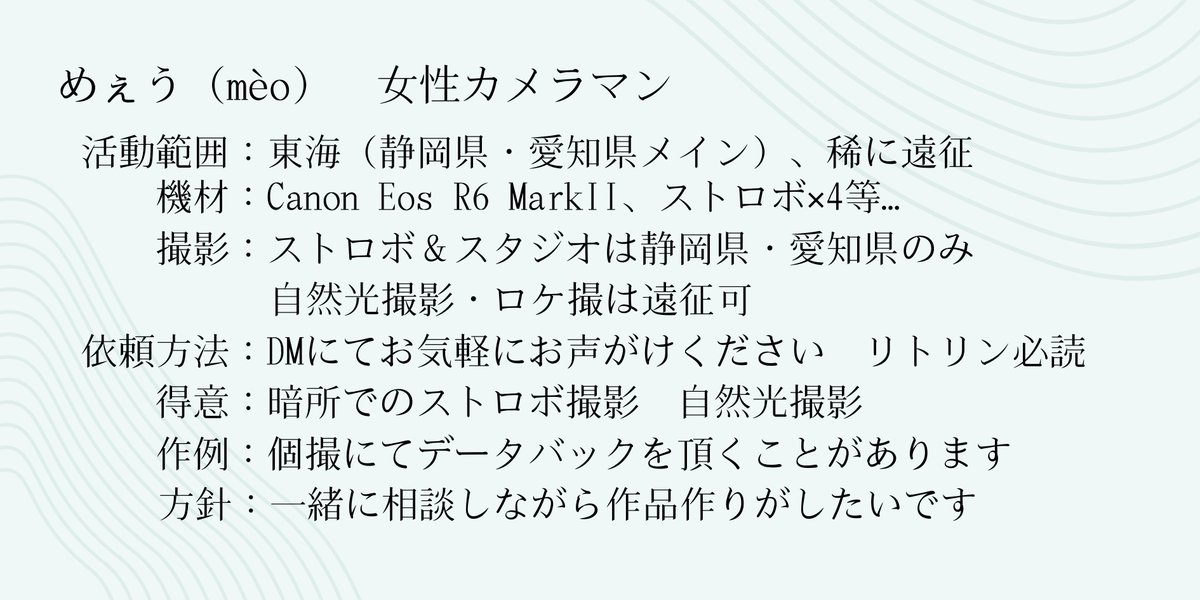 めぇう（mèo）　女性カメラマン

活動範囲：東海（静岡県・愛知県メイン）、稀に遠征
機材：Canon Eos R6 MarkII、ストロボ×4等…
撮影：ストロボ＆スタジオは静岡県・愛知県のみ
自然光撮影・ロケ撮は遠征可
依頼方法：DMにてお気軽にお声がけください　リトリン必読
得意：暗所でのストロボ撮影　自然光撮影
作例：個撮にてデータバックを頂くことがあります
方針：一緒に相談しながら作品作りがしたいです